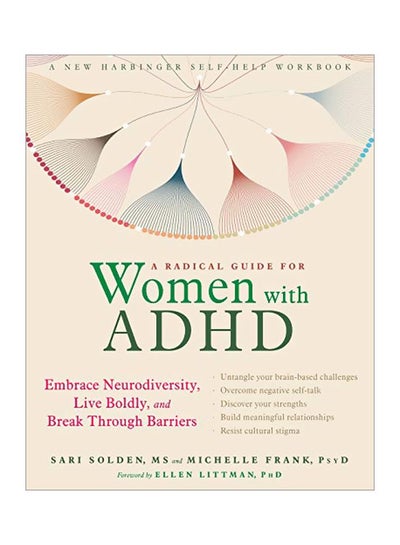 A NEW HARBINGER SELF-HELP WORKBOOK

A RADICAL GUIDE FOR
Women with ADHD

Embrace Neurodiversity, Live Boldly, and Break Through Barriers

· Untangle your brain-based challenges
· Overcome negative self-talk
· Discover your strengths
· Build meaningful relationships
· Resist cultural stigma

SARI SOLDEN, MS and MICHELLE FRANK, PsyD
Foreword by ELLEN LITTMAN, PhD